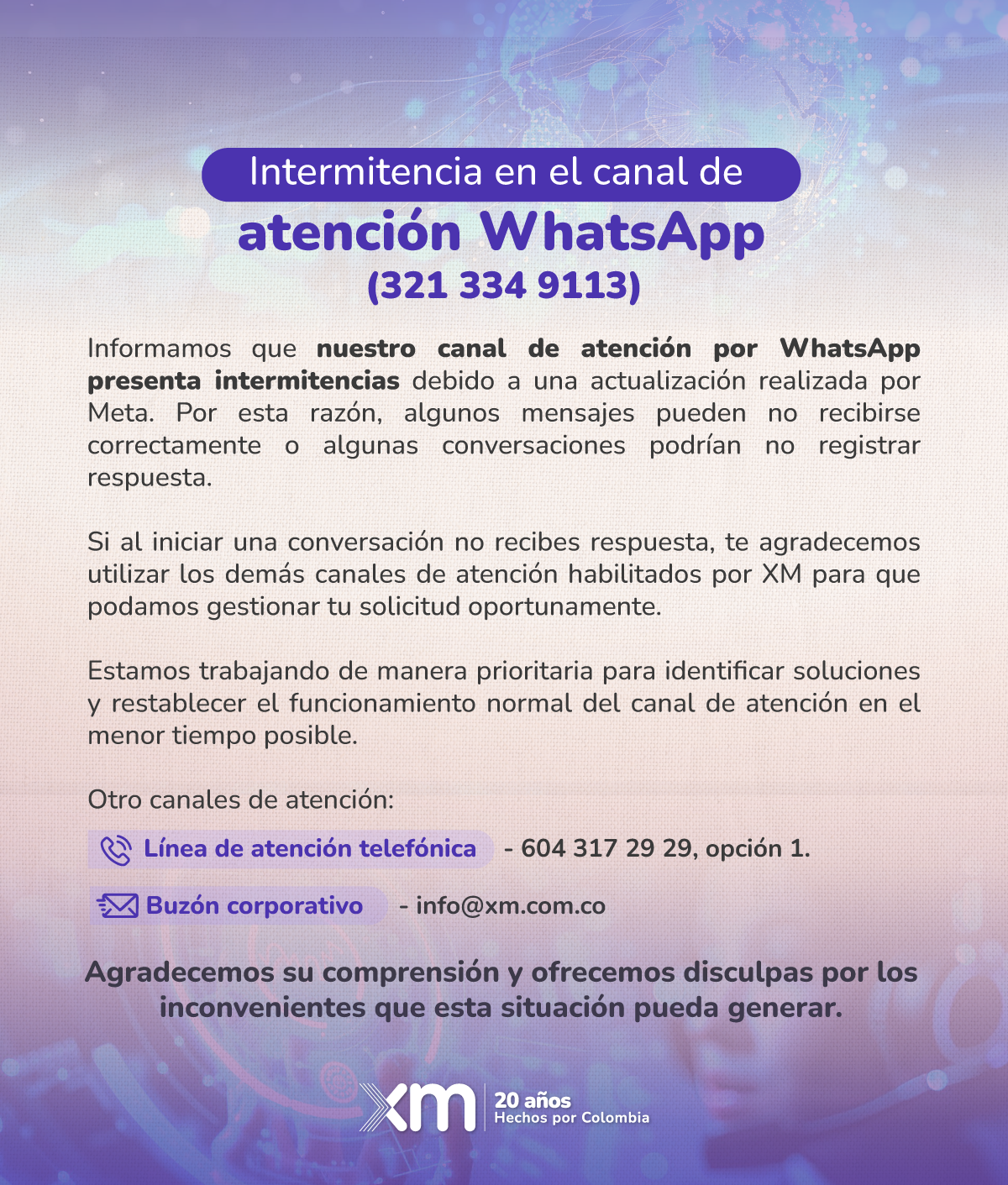 Intermitencia en el canal de

atención WhatsApp

(321 334 9113)

Informamos que nuestro canal de atención por WhatsApp presenta intermitencias debido a una actualización realizada por Meta. Por esta razón, algunos mensajes pueden no recibirse correctamente o algunas conversaciones podrían no registrar respuesta.

Si al iniciar una conversación no recibes respuesta, te agradecemos utilizar los demás canales de atención habilitados por XM para que podamos gestionar tu solicitud oportunamente.

Estamos trabajando de manera prioritaria para identificar soluciones y restablecer el funcionamiento normal del canal de atención en el menor tiempo posible.

Otro canales de atención:

Línea de atención telefónica - 604 317 29 29, opción 1.

Buzón corporativo - info@xm.com.co

Agradecemos su comprensión y ofrecemos disculpas por los inconvenientes que esta situación pueda generar.

xm

20 años
Hechos por Colombia